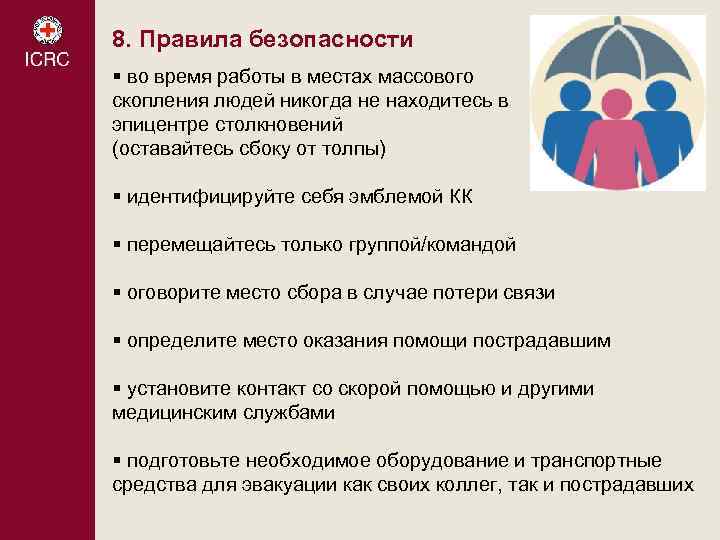 ICRC

8. Правила безопасности

▪ во время работы в местах массового скопления людей никогда не находитесь в эпицентре столкновений (оставайтесь сбоку от толпы)

▪ идентифицируйте себя эмблемой КК

▪ перемещайтесь только группой/командой

▪ оговорите место сбора в случае потери связи

▪ определите место оказания помощи пострадавшим

▪ установите контакт со скорой помощью и другими медицинским службами

▪ подготовьте необходимое оборудование и транспортные средства для эвакуации как своих коллег, так и пострадавших